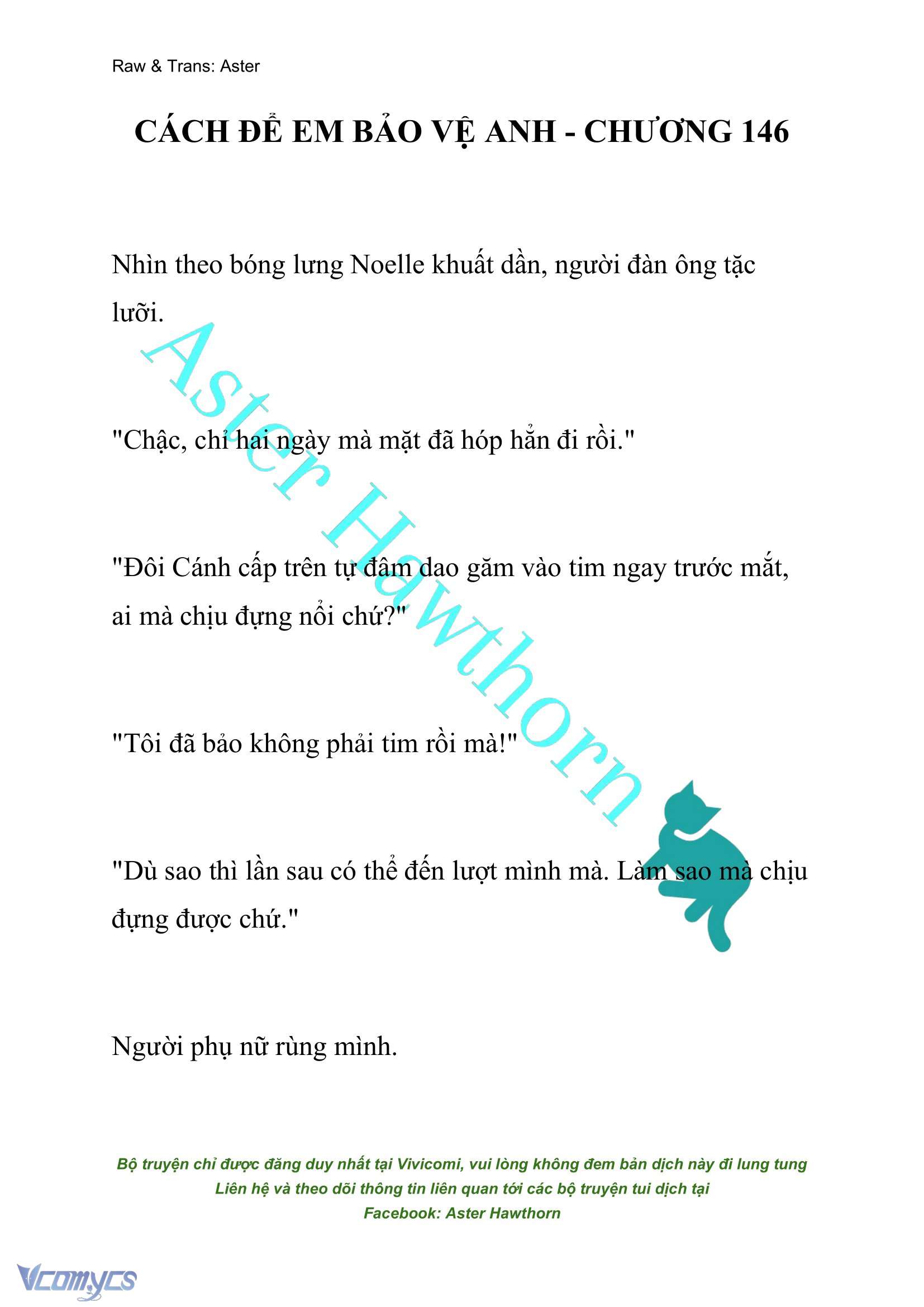 Raw & Trans: Aster

CÁCH ĐỂ EM BẢO VỆ ANH - CHƯƠNG 146

Nhìn theo bóng lưng Noelle khuất dần, người đàn ông tặc lưỡi.

"Chậc, chỉ hai ngày mà mặt đã hóp hẳn đi rồi."

"Đôi Cánh cấp trên tự đâm dao găm vào tim ngay trước mắt, ai mà chịu đựng nổi chứ?"

"Tôi đã bảo không phải tim rồi mà!"

"Dù sao thì lần sau có thể đến lượt mình mà. Làm sao mà chịu đựng được chứ."

Người phụ nữ rùng mình.

Aster Hawthorn

Bộ truyện chỉ được đăng duy nhất tại Vivicomi, vui lòng không đem bản dịch này đi lung tung
Liên hệ và theo dõi thông tin liên quan tới các bộ truyện tui dịch tại
Facebook: Aster Hawthorn

Vcomycs